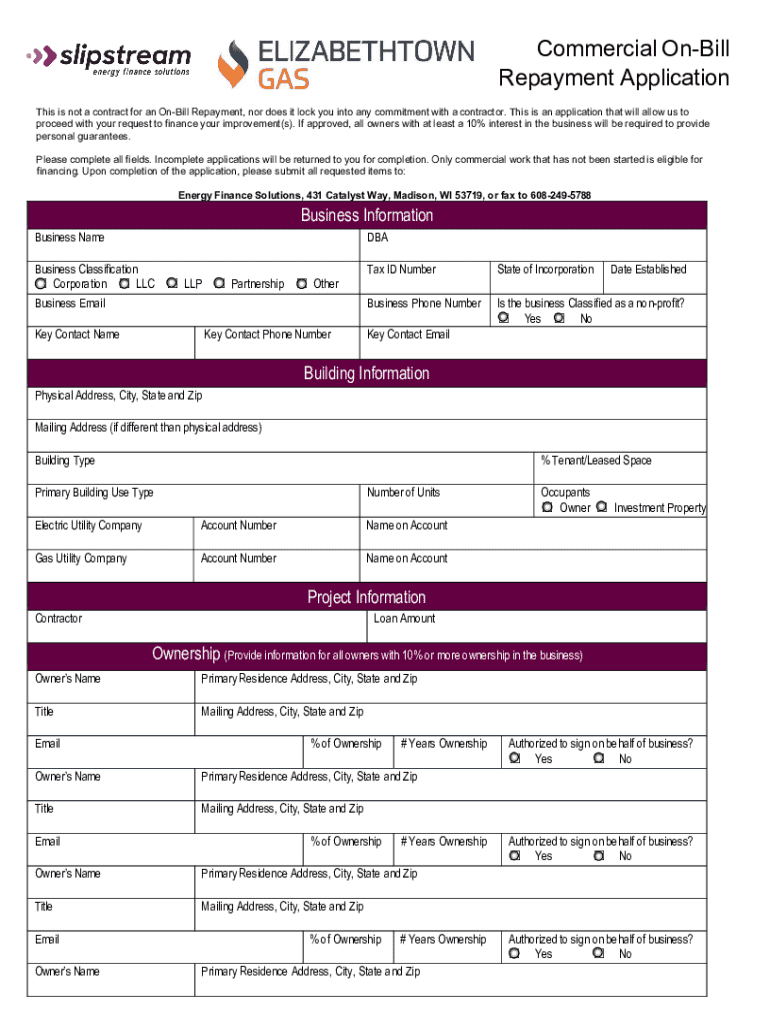 slipstream
energy finance solutions

ELIZABETHTOWN GAS

Commercial On-Bill Repayment Application

This is not a contract for an On-Bill Repayment, nor does it lock you into any commitment with a contractor. This is an application that will allow us to proceed with your request to finance your improvement(s). If approved, all owners with at least a 10% interest in the business will be required to provide personal guarantees.

Please complete all fields. Incomplete applications will be returned to you for completion. Only commercial work that has not been started is eligible for financing. Upon completion of the application, please submit all requested items to:

Energy Finance Solutions, 431 Catalyst Way, Madison, WI 53719, or fax to 608-249-5788

Business Information

Business Name

DBA

Business Classification
Corporation LLC LLP Partnership Other

Tax ID Number

State of Incorporation

Date Established

Business Email

Business Phone Number

Is the business Classified as a non-profit?
Yes No

Key Contact Name

Key Contact Phone Number

Key Contact Email

Building Information

Physical Address, City, State and Zip

Mailing Address (if different than physical address)

Building Type

% Tenant/Leased Space

Primary Building Use Type

Number of Units

Occupants
Owner Investment Property

Electric Utility Company

Account Number

Name on Account

Gas Utility Company

Account Number

Name on Account

Project Information

Contractor

Loan Amount

Ownership (Provide information for all owners with 10% or more ownership in the business)

Owner's Name

Primary Residence Address, City, State and Zip

Title

Mailing Address, City, State and Zip

Email

% of Ownership

# Years Ownership

Authorized to sign on behalf of business?
Yes No

Owner's Name

Primary Residence Address, City, State and Zip

Title

Mailing Address, City, State and Zip

Email

% of Ownership

# Years Ownership

Authorized to sign on behalf of business?
Yes No

Owner's Name

Primary Residence Address, City, State and Zip

Title

Mailing Address, City, State and Zip

Email

% of Ownership

# Years Ownership

Authorized to sign on behalf of business?
Yes No

Owner's Name

Primary Residence Address, City, State and Zip